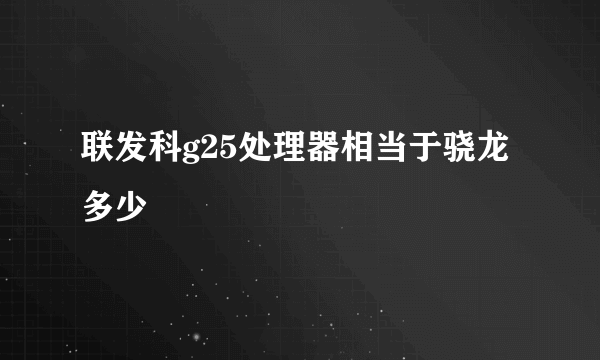 联发科g25处理器相当于骁龙多少